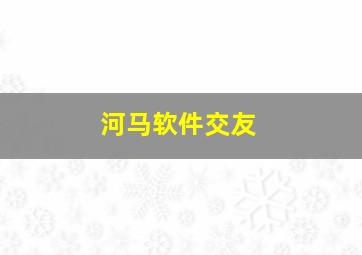 河马软件交友